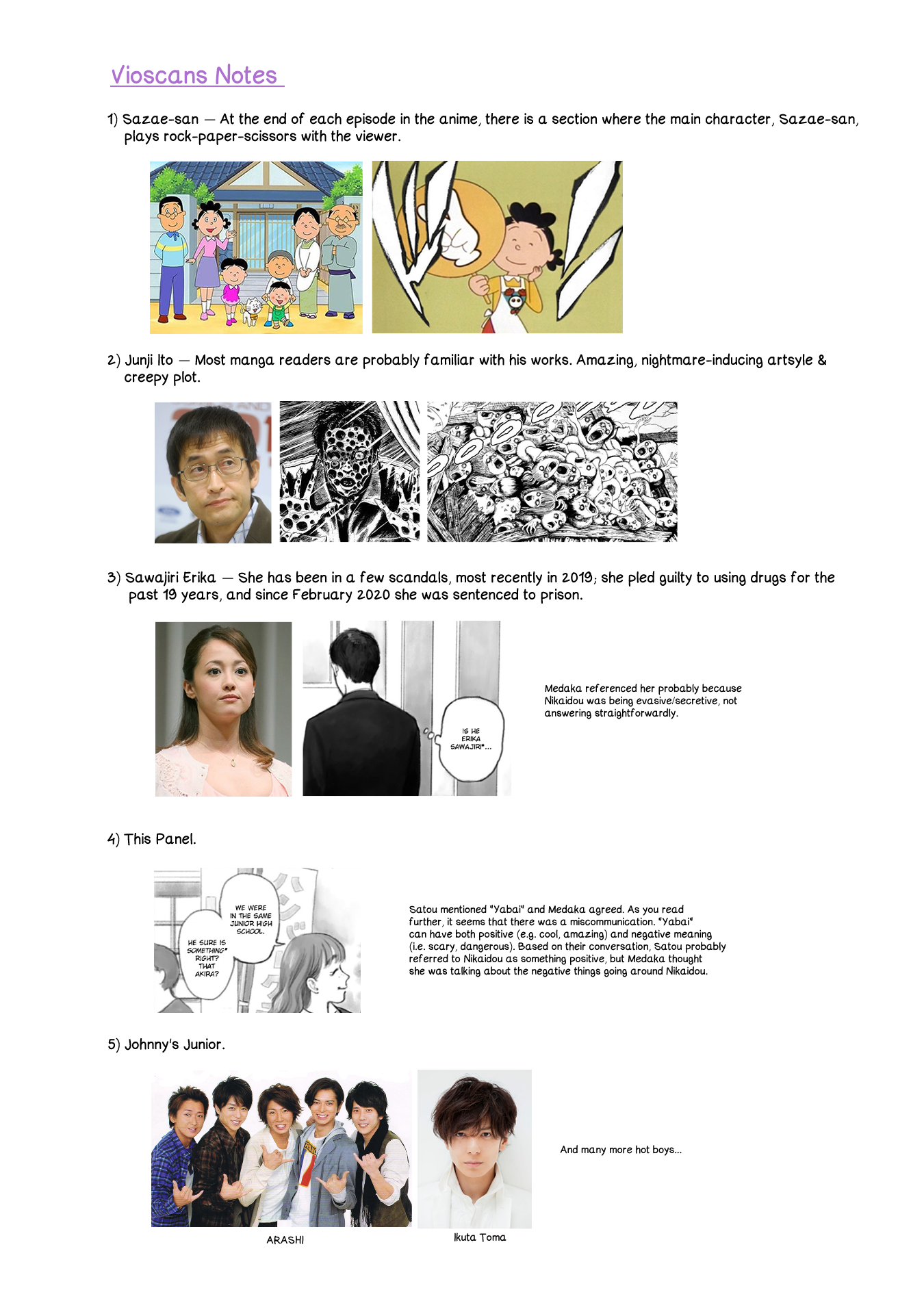 Vioscans Notes

1) Sazae-san — At the end of each episode in the anime, there is a section where the main character, Sazae-san, plays rock-paper-scissors with the viewer.

2) Junji Ito — Most manga readers are probably familiar with his works. Amazing, nightmare-inducing artsyle & creepy plot.

3) Sawajiri Erika — She has been in a few scandals, most recently in 2019; she pled guilty to using drugs for the past 19 years, and since February 2020 she was sentenced to prison.

IS HE ERIKA SAWAJIRI*...

Medaka referenced her probably because Nikaidou was being evasive/secretive, not answering straightforwardly.

4) This Panel.

WE WERE IN THE SAME JUNIOR HIGH SCHOOL.

HE SURE IS SOMETHING* RIGHT? THAT AKIRA?

Satou mentioned "Yabai" and Medaka agreed. As you read further, it seems that there was a miscommunication. "Yabai" can have both positive (e.g. cool, amazing) and negative meaning (i.e. scary, dangerous). Based on their conversation, Satou probably referred to Nikaidou as something positive, but Medaka thought she was talking about the negative things going around Nikaidou.

5) Johnny's Junior.

ARASHI

Ikuta Toma

And many more hot boys...